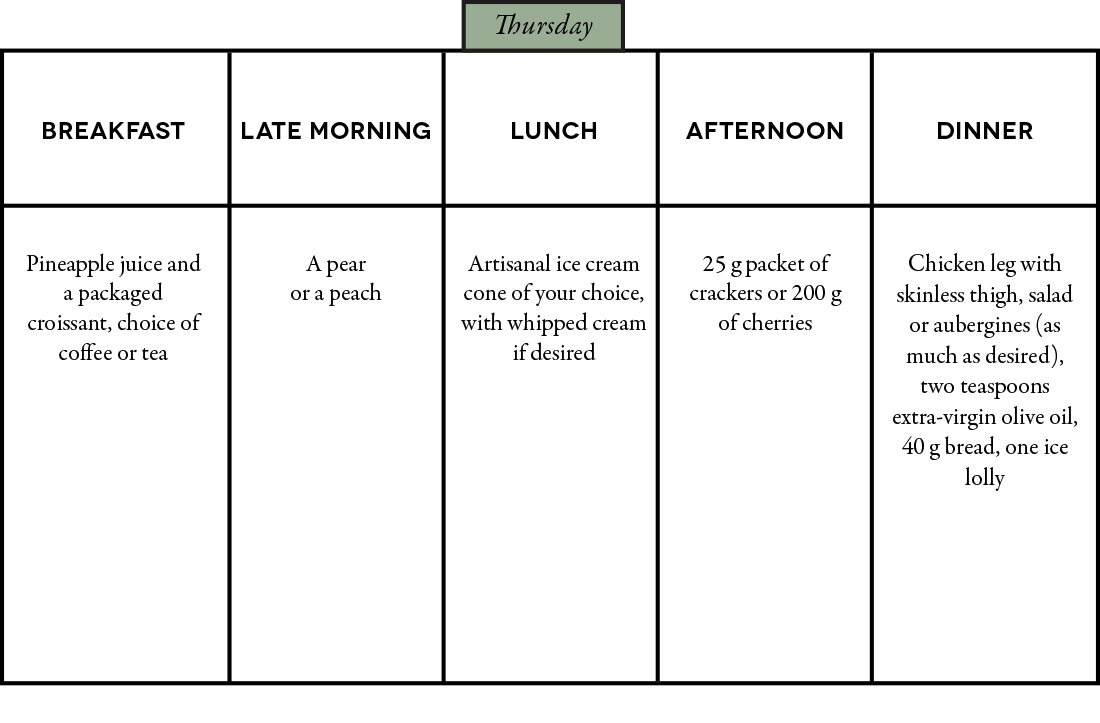 Thursday

| BREAKFAST | LATE MORNING | LUNCH | AFTERNOON | DINNER |
|---|---|---|---|---|
| Pineapple juice and a packaged croissant, choice of coffee or tea | A pear or a peach | Artisanal ice cream cone of your choice, with whipped cream if desired | 25 g packet of crackers or 200 g of cherries | Chicken leg with skinless thigh, salad or aubergines (as much as desired), two teaspoons extra-virgin olive oil, 40 g bread, one ice lolly |